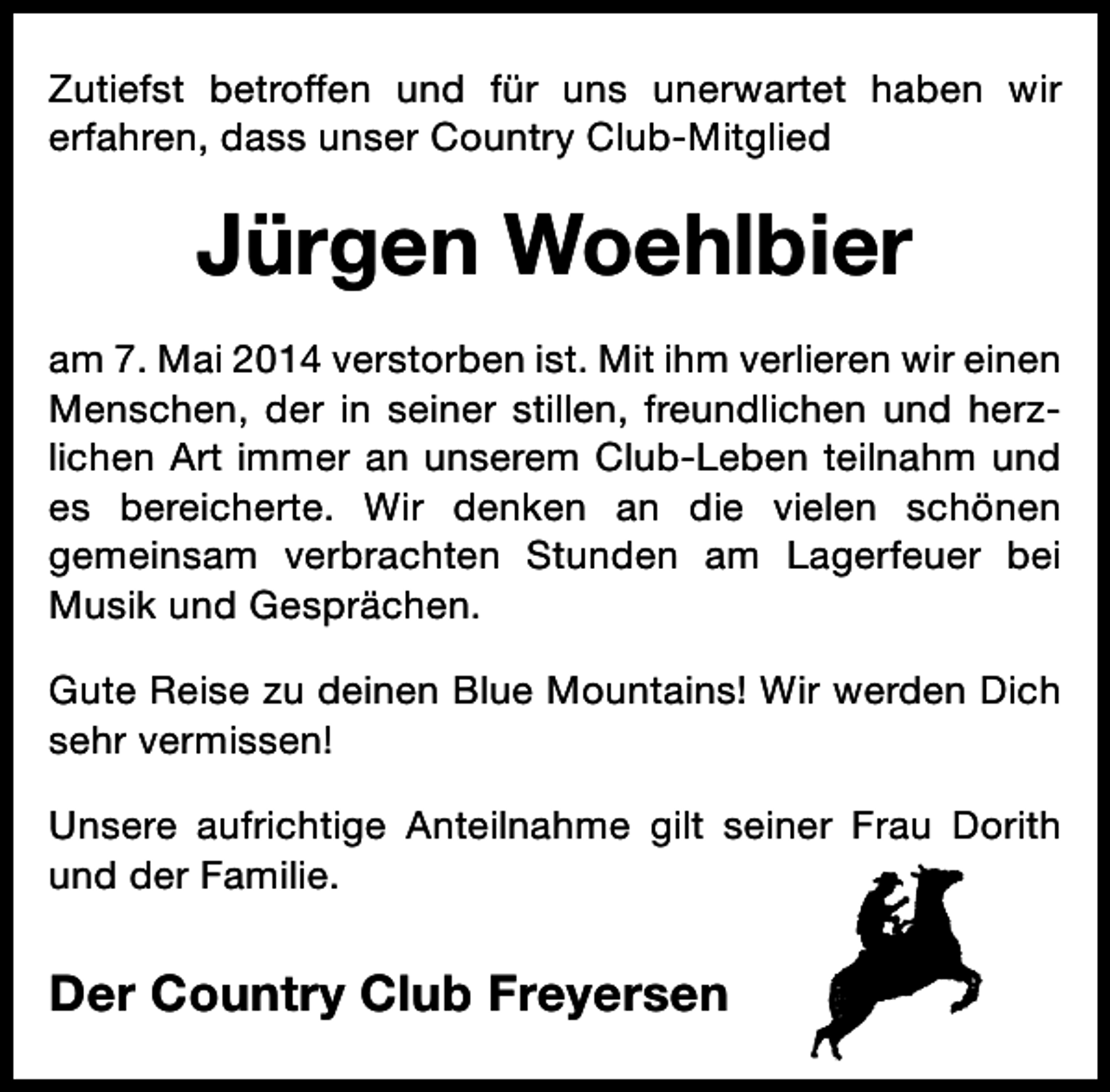 Zutiefst betroffen und für uns unerwartet haben wir erfahren, dass unser Country Club-Mitglied

Jürgen Woehlbier

am 7. Mai 2014 verstorben ist. Mit ihm verlieren wir einen Menschen, der in seiner stillen, freundlichen und herzlichen Art immer an unserem Club-Leben teilnahm und es bereicherte. Wir denken an die vielen schönen gemeinsam verbrachten Stunden am Lagerfeuer bei Musik und Gesprächen.

Gute Reise zu deinen Blue Mountains! Wir werden Dich sehr vermissen!

Unsere aufrichtige Anteilnahme gilt seiner Frau Dorith und der Familie.

Der Country Club Freyersen